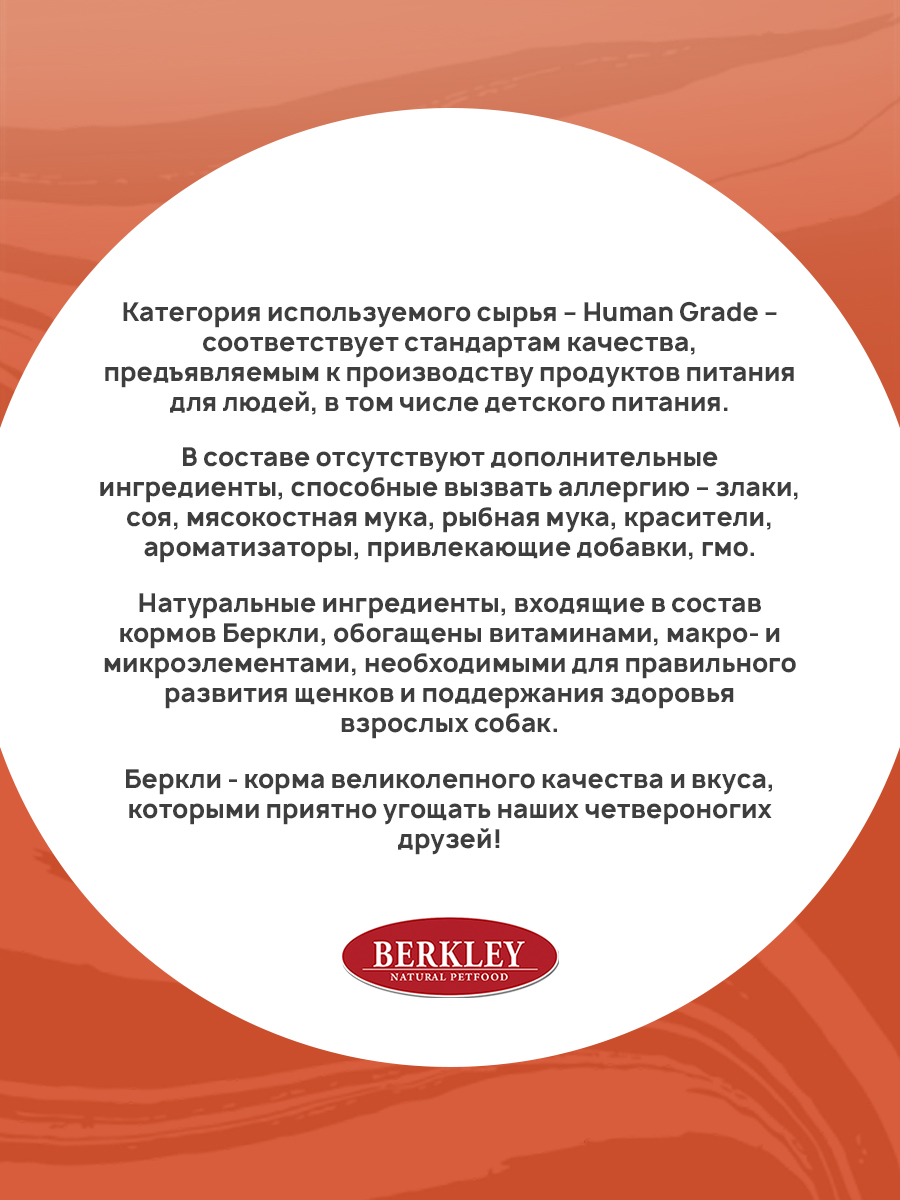 Категория используемого сырья – Human Grade – соответствует стандартам качества, предъявляемым к производству продуктов питания для людей, в том числе детского питания.

В составе отсутствуют дополнительные ингредиенты, способные вызвать аллергию – злаки, соя, мясокостная мука, рыбная мука, красители, ароматизаторы, привлекающие добавки, гмо.

Натуральные ингредиенты, входящие в состав кормов Беркли, обогащены витаминами, макро- и микроэлементами, необходимыми для правильного развития щенков и поддержания здоровья взрослых собак.

Беркли - корма великолепного качества и вкуса, которыми приятно угощать наших четвероногих друзей!

BERKLEY
NATURAL PETFOOD